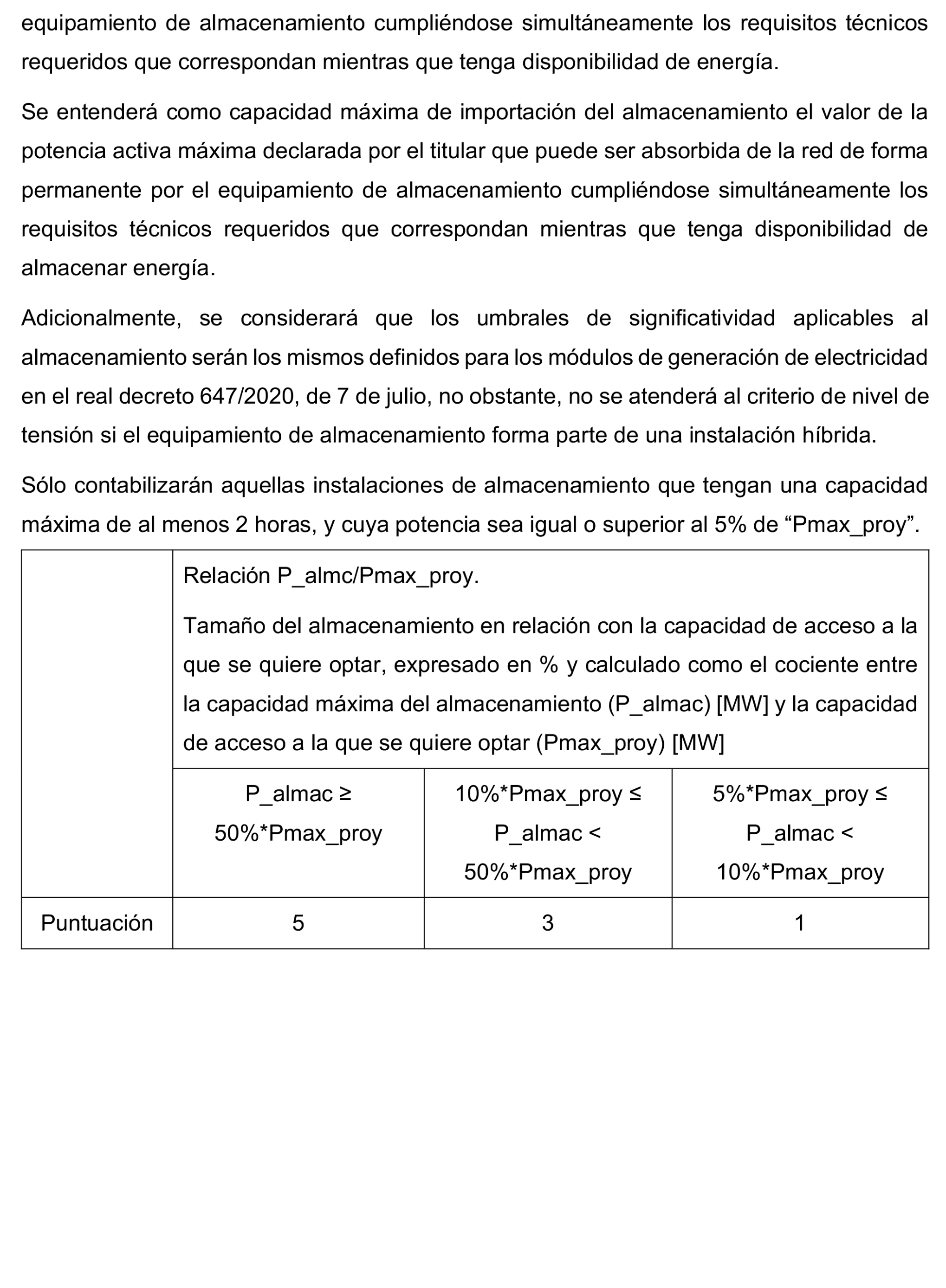 equipamiento de almacenamiento cumpliéndose simultáneamente los requisitos técnicos requeridos que correspondan mientras que tenga disponibilidad de energía.

Se entenderá como capacidad máxima de importación del almacenamiento el valor de la potencia activa máxima declarada por el titular que puede ser absorbida de la red de forma permanente por el equipamiento de almacenamiento cumpliéndose simultáneamente los requisitos técnicos requeridos que correspondan mientras que tenga disponibilidad de almacenar energía.

Adicionalmente, se considerará que los umbrales de significatividad aplicables al almacenamiento serán los mismos definidos para los módulos de generación de electricidad en el real decreto 647/2020, de 7 de julio, no obstante, no se atenderá al criterio de nivel de tensión si el equipamiento de almacenamiento forma parte de una instalación híbrida.

Sólo contabilizarán aquellas instalaciones de almacenamiento que tengan una capacidad máxima de al menos 2 horas, y cuya potencia sea igual o superior al 5% de “Pmax_proy”.

| | Relación P_almc/Pmax_proy. Tamaño del almacenamiento en relación con la capacidad de acceso a la que se quiere optar, expresado en % y calculado como el cociente entre la capacidad máxima del almacenamiento (P_almac) [MW] y la capacidad de acceso a la que se quiere optar (Pmax_proy) [MW] | | |
|---|---|---|---|
| | P_almac ≥ 50%*Pmax_proy | 10%*Pmax_proy ≤ P_almac < 50%*Pmax_proy | 5%*Pmax_proy ≤ P_almac < 10%*Pmax_proy |
| Puntuación | 5 | 3 | 1 |